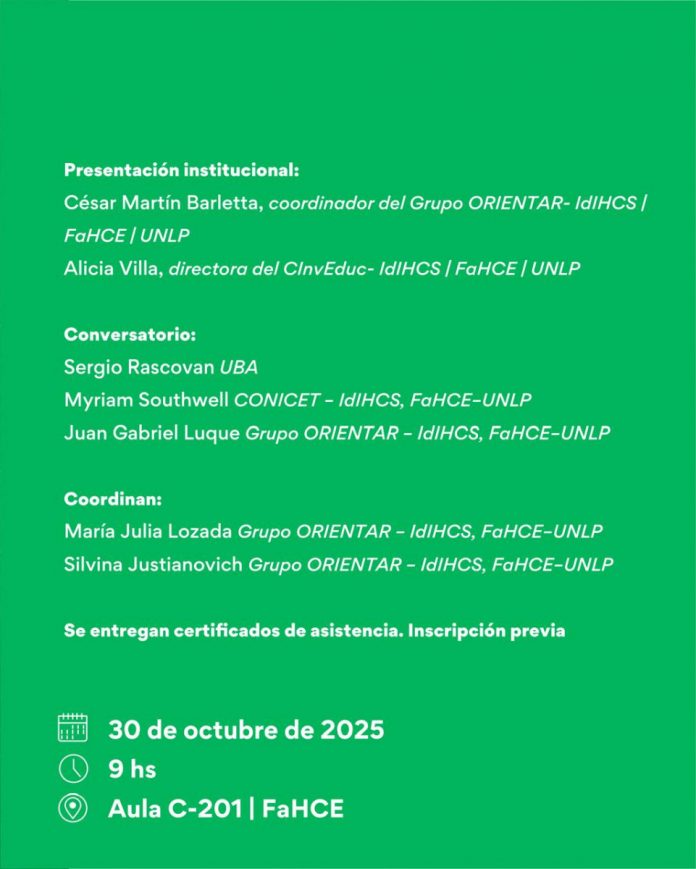 Presentación institucional:
César Martín Barletta, coordinador del Grupo ORIENTAR- IdIHCS | FaHCE | UNLP
Alicia Villa, directora del CInvEduc- IdIHCS | FaHCE | UNLP

Conversatorio:
Sergio Rascovan UBA
Myriam Southwell CONICET - IdIHCS, FaHCE-UNLP
Juan Gabriel Luque Grupo ORIENTAR - IdIHCS, FaHCE-UNLP

Coordinan:
María Julia Lozada Grupo ORIENTAR - IdIHCS, FaHCE-UNLP
Silvina Justianovich Grupo ORIENTAR - IdIHCS, FaHCE-UNLP

Se entregan certificados de asistencia. Inscripción previa

30 de octubre de 2025
9 hs
Aula C-201 | FaHCE